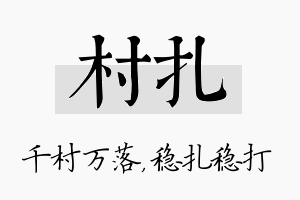 村扎

千村万落，稳扎稳打